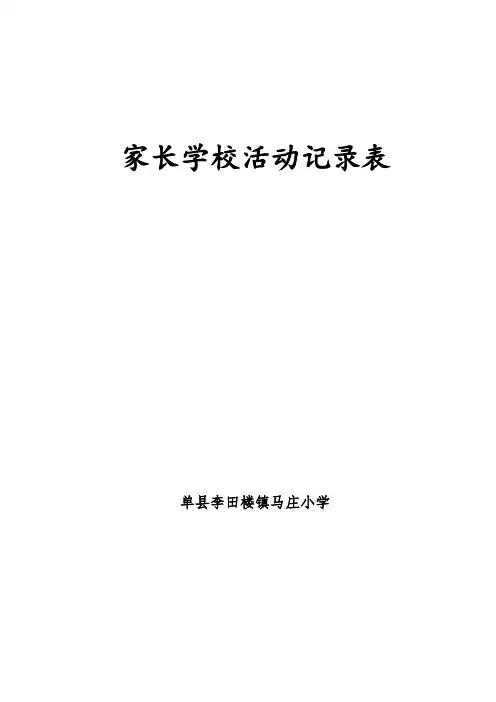 家长学校活动记录表

单县李田楼镇马庄小学